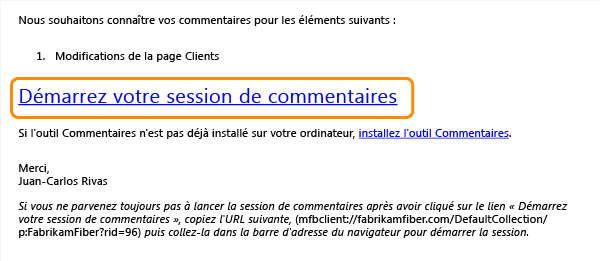 Nous souhaitons connaître vos commentaires pour les éléments suivants :

1. Modifications de la page Clients

Démarrez votre session de commentaires

Si l'outil Commentaires n'est pas déjà installé sur votre ordinateur, installez l'outil Commentaires.

Merci,
Juan-Carlos Rivas

Si vous ne parvenez toujours pas à lancer la session de commentaires après avoir cliqué sur le lien « Démarrez votre session de commentaires », copiez l'URL suivante, (mfbclient://fabrikamfiber.com/DefaultCollection/p:FabrikamFiber?rid=96) puis collez-la dans la barre d'adresse du navigateur pour démarrer la session.